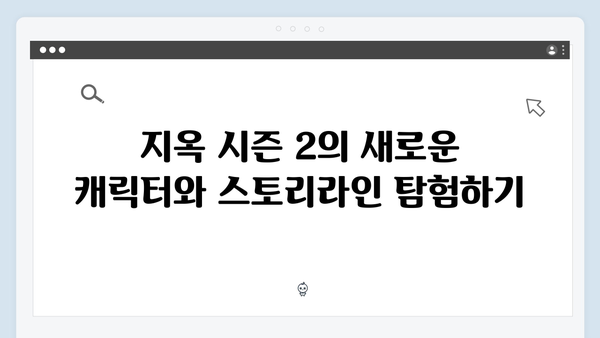 지옥 시즌 2의 새로운 캐릭터와 스토리라인 탐험하기